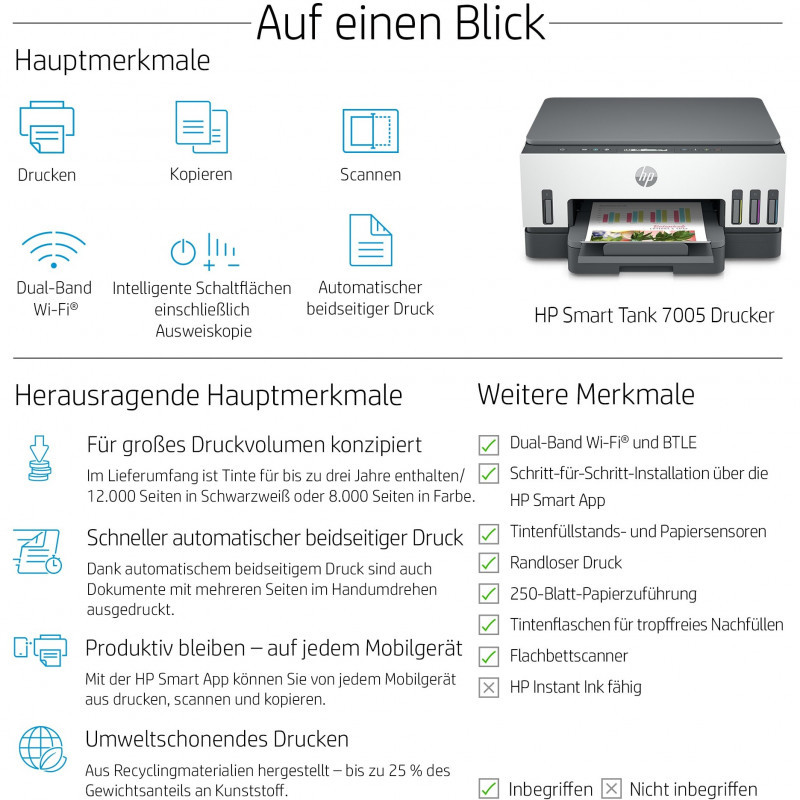 Auf einen Blick

Hauptmerkmale

Drucken

Kopieren

Scannen

Dual-Band Wi-Fi®

Intelligente Schaltflächen einschließlich Ausweiskopie

Automatischer beidseitiger Druck

hp

HP Smart Tank 7005 Drucker

Herausragende Hauptmerkmale

Für großes Druckvolumen konzipiert

Im Lieferumfang ist Tinte für bis zu drei Jahre enthalten/ 12.000 Seiten in Schwarzweiß oder 8.000 Seiten in Farbe.

Schneller automatischer beidseitiger Druck

Dank automatischem beidseitigem Druck sind auch Dokumente mit mehreren Seiten im Handumdrehen ausgedruckt.

Produktiv bleiben – auf jedem Mobilgerät

Mit der HP Smart App können Sie von jedem Mobilgerät aus drucken, scannen und kopieren.

Umweltschonendes Drucken

Aus Recyclingmaterialien hergestellt – bis zu 25 % des Gewichtsanteils an Kunststoff.

Weitere Merkmale

Dual-Band Wi-Fi® und BTLE

Schritt-für-Schritt-Installation über die HP Smart App

Tintenfüllstands- und Papiersensoren

Randloser Druck

250-Blatt-Papierzuführung

Tintenflaschen für tropffreies Nachfüllen

Flachbettscanner

HP Instant Ink fähig

Inbegriffen Nicht inbegriffen